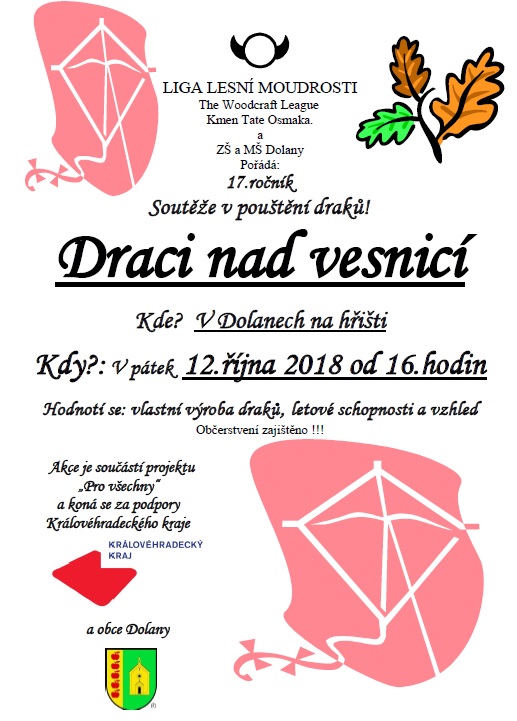 LIGA LESNÍ MOUDROSTI
The Woodcraft League
Kmen Tate Osmaka.
a
ZŠ a MŠ Dolany
Pořádá:
17.ročník
Soutěže v pouštění draků!

Draci nad vesnicí

Kde? V Dolanech na hřišti

Kdy?: V pátek 12.října 2018 od 16.hodin

Hodnotí se: vlastní výroba draků, letové schopnosti a vzhled
Občerstvení zajištěno !!!

Akce je součástí projektu „Pro všechny" a koná se za podpory Královéhradeckého kraje

KRÁLOVÉHRADECKÝ KRAJ

a obce Dolany